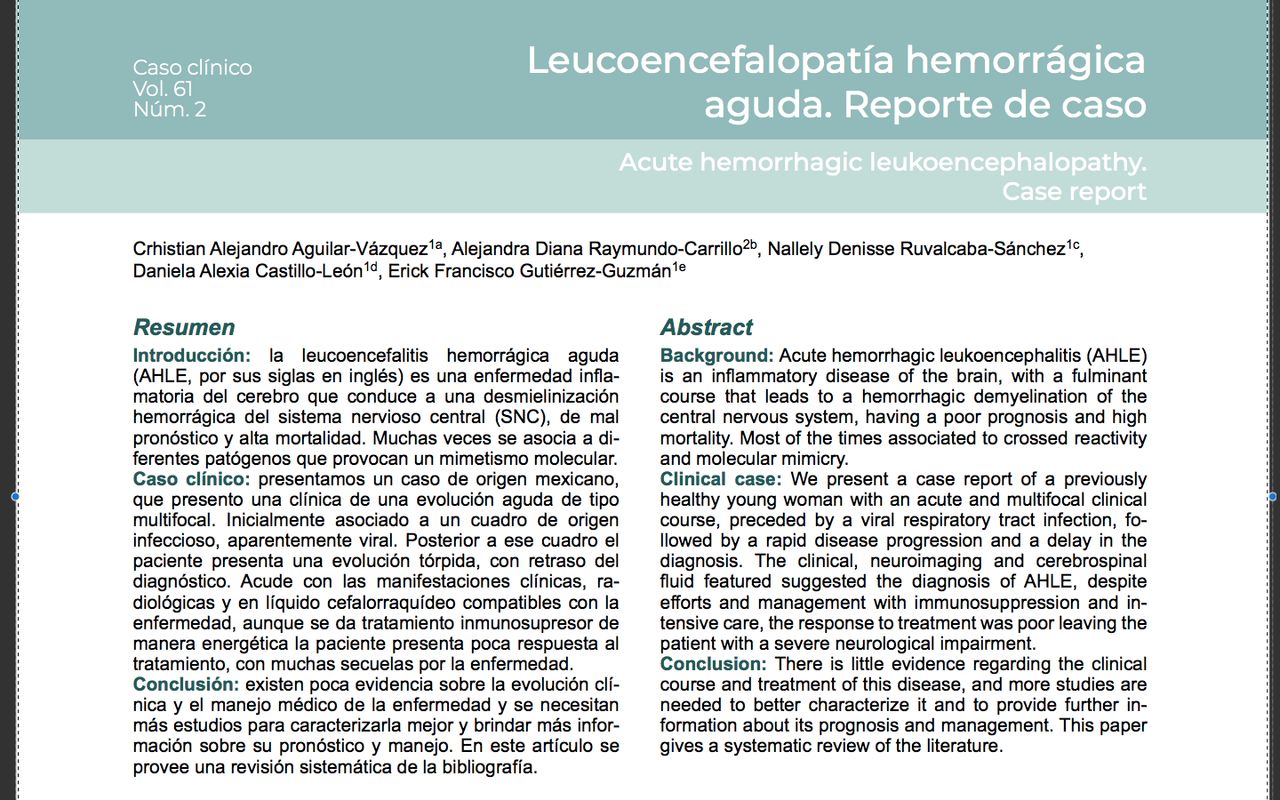 Caso clínico
Vol. 61
Núm. 2

Leucoencefalopatía hemorrágica aguda. Reporte de caso

Acute hemorrhagic leukoencephalopathy. Case report

Crhistian Alejandro Aguilar-Vázquez$^{1a}$, Alejandra Diana Raymundo-Carrillo$^{2b}$, Nallely Denisse Ruvalcaba-Sánchez$^{1c}$, Daniela Alexia Castillo-León$^{1d}$, Erick Francisco Gutiérrez-Guzmán$^{1e}$

Resumen

Introducción: la leucoencefalitis hemorrágica aguda (AHLE, por sus siglas en inglés) es una enfermedad inflamatoria del cerebro que conduce a una desmielinización hemorrágica del sistema nervioso central (SNC), de mal pronóstico y alta mortalidad. Muchas veces se asocia a diferentes patógenos que provocan un mimetismo molecular.
Caso clínico: presentamos un caso de origen mexicano, que presento una clínica de una evolución aguda de tipo multifocal. Inicialmente asociado a un cuadro de origen infeccioso, aparentemente viral. Posterior a ese cuadro el paciente presenta una evolución tórpida, con retraso del diagnóstico. Acude con las manifestaciones clínicas, radiológicas y en líquido cefalorraquídeo compatibles con la enfermedad, aunque se da tratamiento inmunosupresor de manera energética la paciente presenta poca respuesta al tratamiento, con muchas secuelas por la enfermedad.
Conclusión: existen poca evidencia sobre la evolución clínica y el manejo médico de la enfermedad y se necesitan más estudios para caracterizarla mejor y brindar más información sobre su pronóstico y manejo. En este artículo se provee una revisión sistemática de la bibliografía.

Abstract

Background: Acute hemorrhagic leukoencephalitis (AHLE) is an inflammatory disease of the brain, with a fulminant course that leads to a hemorrhagic demyelination of the central nervous system, having a poor prognosis and high mortality. Most of the times associated to crossed reactivity and molecular mimicry.
Clinical case: We present a case report of a previously healthy young woman with an acute and multifocal clinical course, preceded by a viral respiratory tract infection, followed by a rapid disease progression and a delay in the diagnosis. The clinical, neuroimaging and cerebrospinal fluid featured suggested the diagnosis of AHLE, despite efforts and management with immunosuppression and intensive care, the response to treatment was poor leaving the patient with a severe neurological impairment.
Conclusion: There is little evidence regarding the clinical course and treatment of this disease, and more studies are needed to better characterize it and to provide further information about its prognosis and management. This paper gives a systematic review of the literature.